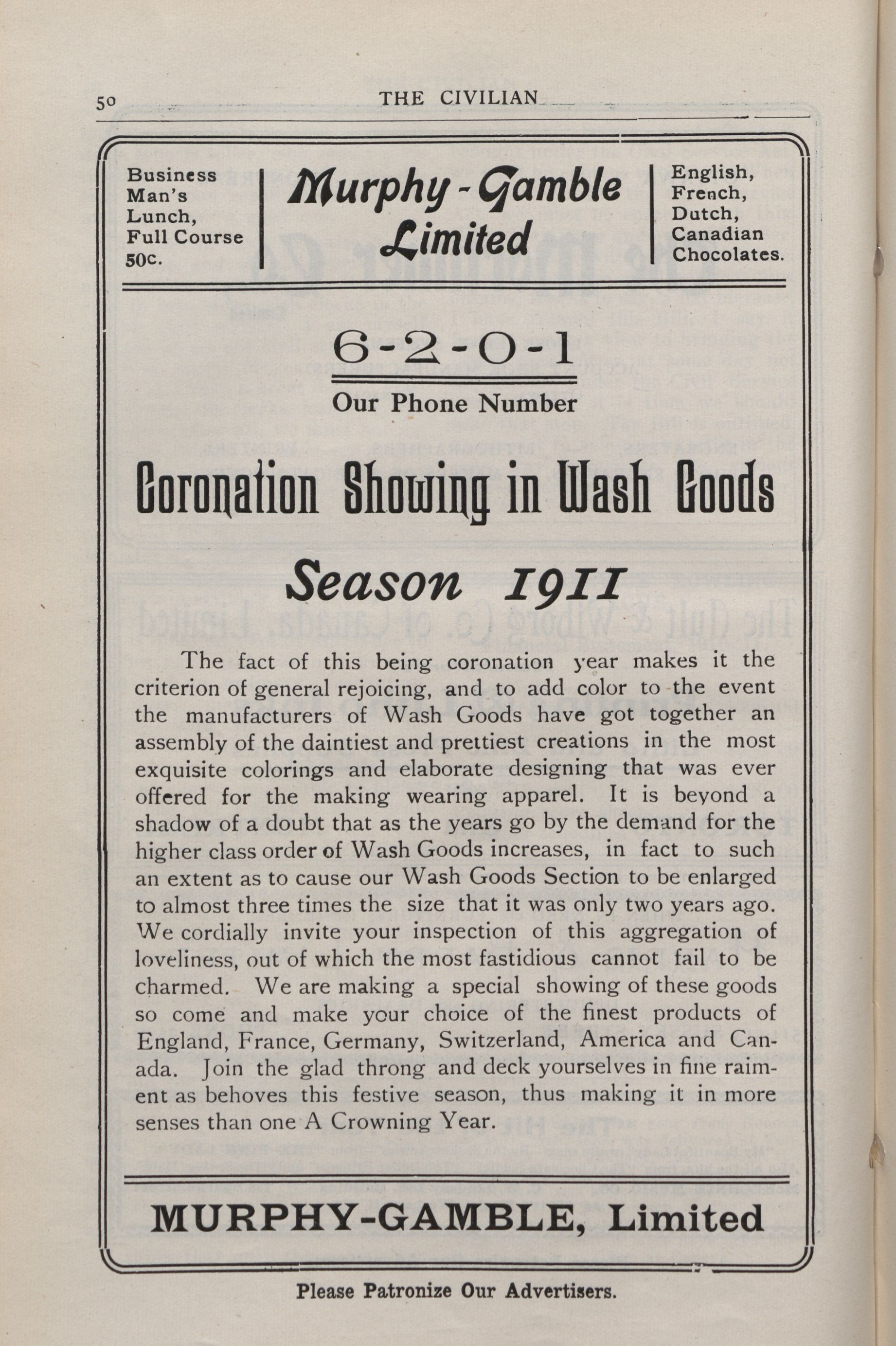 50 THE CIVILIAN

Business Man's Lunch, Full Course 50c.

Murphy-Gamble Limited

English, French, Dutch, Canadian Chocolates.

6-2-0-1

Our Phone Number

Coronation Showing in Wash Goods

Season 1911

The fact of this being coronation year makes it the criterion of general rejoicing, and to add color to the event the manufacturers of Wash Goods have got together an assembly of the daintiest and prettiest creations in the most exquisite colorings and elaborate designing that was ever offered for the making wearing apparel. It is beyond a shadow of a doubt that as the years go by the demand for the higher class order of Wash Goods increases, in fact to such an extent as to cause our Wash Goods Section to be enlarged to almost three times the size that it was only two years ago. We cordially invite your inspection of this aggregation of loveliness, out of which the most fastidious cannot fail to be charmed. We are making a special showing of these goods so come and make your choice of the finest products of England, France, Germany, Switzerland, America and Canada. Join the glad throng and deck yourselves in fine raiment as behoves this festive season, thus making it in more senses than one A Crowning Year.

MURPHY-GAMBLE, Limited

Please Patronize Our Advertisers.